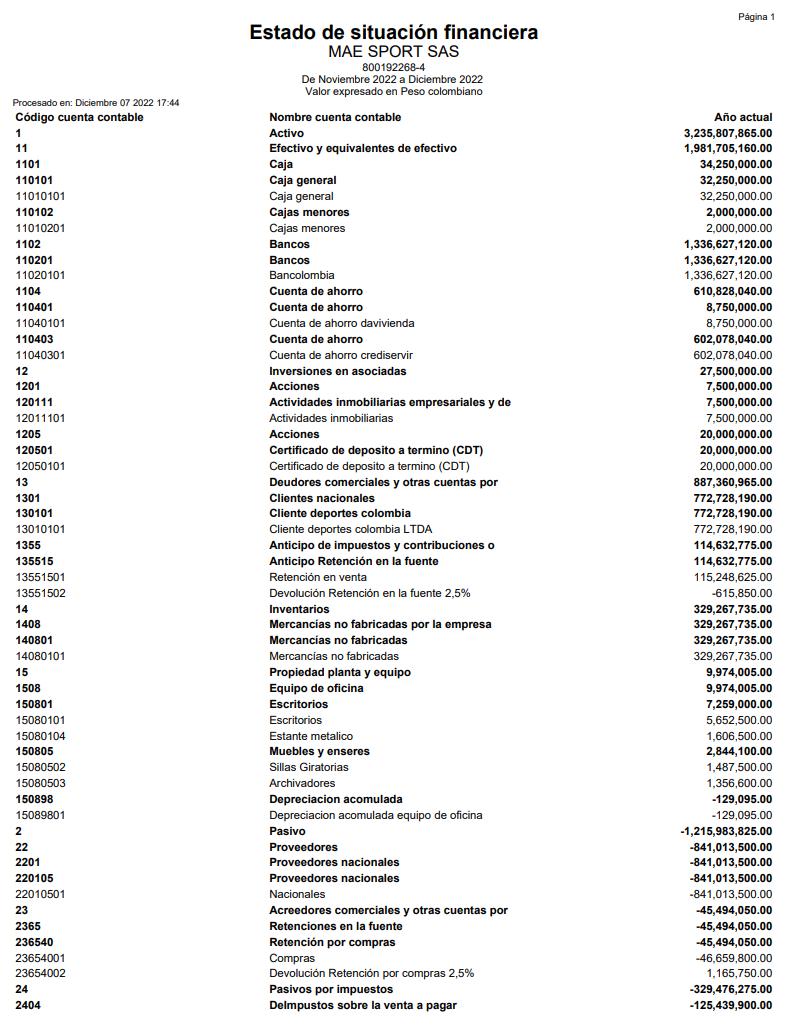 Página 1

Estado de situación financiera
MAE SPORT SAS
800192268-4
De Noviembre 2022 a Diciembre 2022
Valor expresado en Peso colombiano

Procesado en: Diciembre 07 2022 17:44

| Código cuenta contable | Nombre cuenta contable | Año actual |
|---|---|---|
| 1 | Activo | 3,235,807,865.00 |
| 11 | Efectivo y equivalentes de efectivo | 1,981,705,160.00 |
| 1101 | Caja | 34,250,000.00 |
| 110101 | Caja general | 32,250,000.00 |
| 11010101 | Caja general | 32,250,000.00 |
| 110102 | Cajas menores | 2,000,000.00 |
| 11010201 | Cajas menores | 2,000,000.00 |
| 1102 | Bancos | 1,336,627,120.00 |
| 110201 | Bancos | 1,336,627,120.00 |
| 11020101 | Bancolombia | 1,336,627,120.00 |
| 1104 | Cuenta de ahorro | 610,828,040.00 |
| 110401 | Cuenta de ahorro | 8,750,000.00 |
| 11040101 | Cuenta de ahorro davivienda | 8,750,000.00 |
| 110403 | Cuenta de ahorro | 602,078,040.00 |
| 11040301 | Cuenta de ahorro crediservir | 602,078,040.00 |
| 12 | Inversiones en asociadas | 27,500,000.00 |
| 1201 | Acciones | 7,500,000.00 |
| 120111 | Actividades inmobiliarias empresariales y de | 7,500,000.00 |
| 12011101 | Actividades inmobiliarias | 7,500,000.00 |
| 1205 | Acciones | 20,000,000.00 |
| 120501 | Certificado de deposito a termino (CDT) | 20,000,000.00 |
| 12050101 | Certificado de deposito a termino (CDT) | 20,000,000.00 |
| 13 | Deudores comerciales y otras cuentas por | 887,360,965.00 |
| 1301 | Clientes nacionales | 772,728,190.00 |
| 130101 | Cliente deportes colombia | 772,728,190.00 |
| 13010101 | Cliente deportes colombia LTDA | 772,728,190.00 |
| 1355 | Anticipo de impuestos y contribuciones o | 114,632,775.00 |
| 135515 | Anticipo Retención en la fuente | 114,632,775.00 |
| 13551501 | Retención en venta | 115,248,625.00 |
| 13551502 | Devolución Retención en la fuente 2,5% | -615,850.00 |
| 14 | Inventarios | 329,267,735.00 |
| 1408 | Mercancías no fabricadas por la empresa | 329,267,735.00 |
| 140801 | Mercancías no fabricadas | 329,267,735.00 |
| 14080101 | Mercancías no fabricadas | 329,267,735.00 |
| 15 | Propiedad planta y equipo | 9,974,005.00 |
| 1508 | Equipo de oficina | 9,974,005.00 |
| 150801 | Escritorios | 7,259,000.00 |
| 15080101 | Escritorios | 5,652,500.00 |
| 15080104 | Estante metalico | 1,606,500.00 |
| 150805 | Muebles y enseres | 2,844,100.00 |
| 15080502 | Sillas Giratorias | 1,487,500.00 |
| 15080503 | Archivadores | 1,356,600.00 |
| 150898 | Depreciacion acomulada | -129,095.00 |
| 15089801 | Depreciacion acomulada equipo de oficina | -129,095.00 |
| 2 | Pasivo | -1,215,983,825.00 |
| 22 | Proveedores | -841,013,500.00 |
| 2201 | Proveedores nacionales | -841,013,500.00 |
| 220105 | Proveedores nacionales | -841,013,500.00 |
| 22010501 | Nacionales | -841,013,500.00 |
| 23 | Acreedores comerciales y otras cuentas por | -45,494,050.00 |
| 2365 | Retenciones en la fuente | -45,494,050.00 |
| 236540 | Retención por compras | -45,494,050.00 |
| 23654001 | Compras | -46,659,800.00 |
| 23654002 | Devolución Retención por compras 2,5% | 1,165,750.00 |
| 24 | Pasivos por impuestos | -329,476,275.00 |
| 2404 | DeImpustos sobre la venta a pagar | -125,439,900.00 |